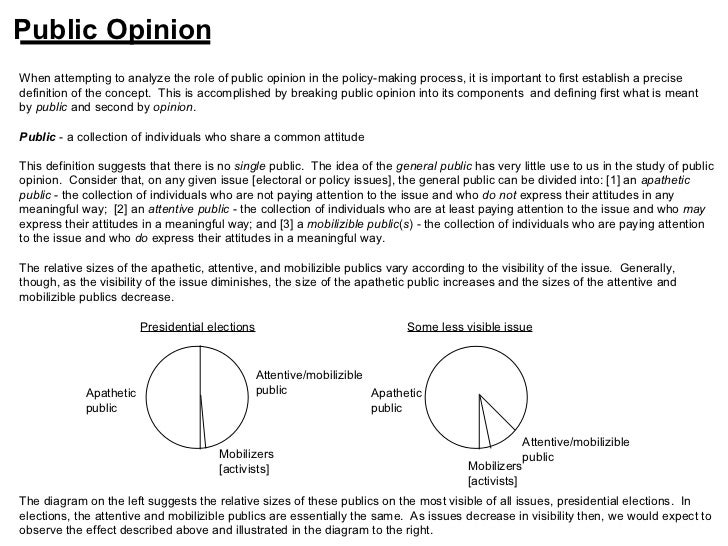 Public Opinion

When attempting to analyze the role of public opinion in the policy-making process, it is important to first establish a precise definition of the concept. This is accomplished by breaking public opinion into its components and defining first what is meant by public and second by opinion.

Public - a collection of individuals who share a common attitude

This definition suggests that there is no single public. The idea of the general public has very little use to us in the study of public opinion. Consider that, on any given issue [electoral or policy issues], the general public can be divided into: [1] an apathetic public - the collection of individuals who are not paying attention to the issue and who do not express their attitudes in any meaningful way; [2] an attentive public - the collection of individuals who are at least paying attention to the issue and who may express their attitudes in a meaningful way; and [3] a mobilizible public(s) - the collection of individuals who are paying attention to the issue and who do express their attitudes in a meaningful way.

The relative sizes of the apathetic, attentive, and mobilizible publics vary according to the visibility of the issue. Generally, though, as the visibility of the issue diminishes, the size of the apathetic public increases and the sizes of the attentive and mobilizible publics decrease.

Presidential elections

Apathetic public

Attentive/mobilizible public

Mobilizers [activists]

Some less visible issue

Apathetic public

Attentive/mobilizible public

Mobilizers [activists]

The diagram on the left suggests the relative sizes of these publics on the most visible of all issues, presidential elections. In elections, the attentive and mobilizible publics are essentially the same. As issues decrease in visibility then, we would expect to observe the effect described above and illustrated in the diagram to the right.